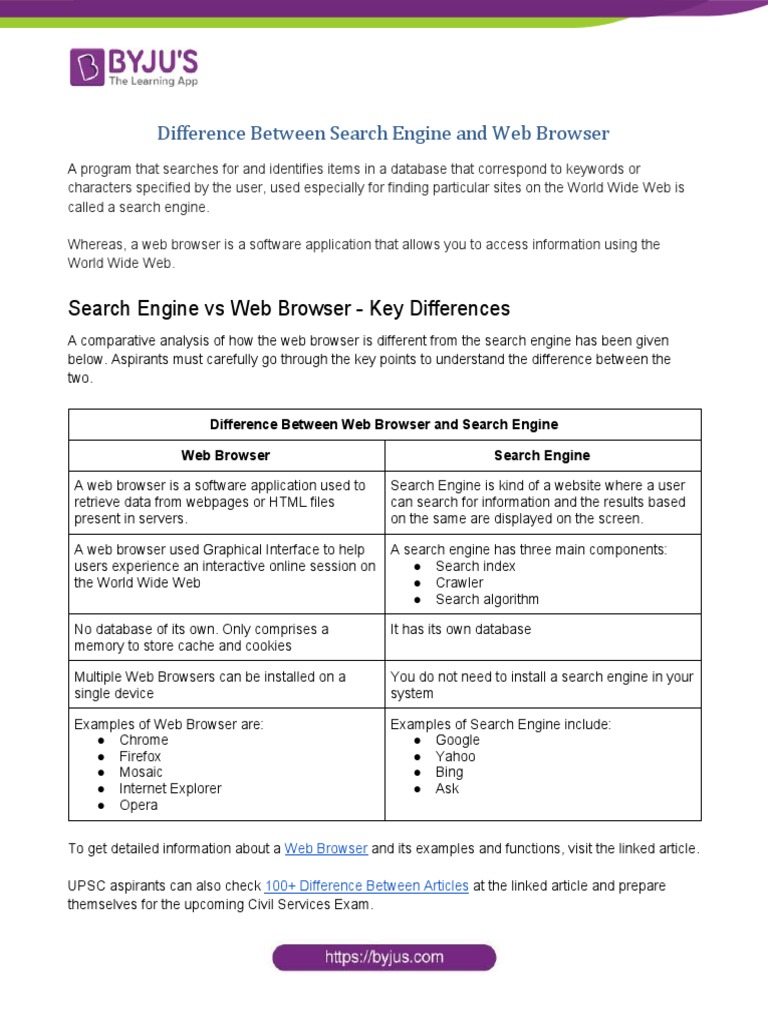 BYJU'S
The Learning App

Difference Between Search Engine and Web Browser

A program that searches for and identifies items in a database that correspond to keywords or characters specified by the user, used especially for finding particular sites on the World Wide Web is called a search engine.

Whereas, a web browser is a software application that allows you to access information using the World Wide Web.

Search Engine vs Web Browser - Key Differences

A comparative analysis of how the web browser is different from the search engine has been given below. Aspirants must carefully go through the key points to understand the difference between the two.

| Difference Between Web Browser and Search Engine | |
|---|---|
| Web Browser | Search Engine |
| A web browser is a software application used to retrieve data from webpages or HTML files present in servers. | Search Engine is kind of a website where a user can search for information and the results based on the same are displayed on the screen. |
| A web browser used Graphical Interface to help users experience an interactive online session on the World Wide Web | A search engine has three main components: ● Search index ● Crawler ● Search algorithm |
| No database of its own. Only comprises a memory to store cache and cookies | It has its own database |
| Multiple Web Browsers can be installed on a single device | You do not need to install a search engine in your system |
| Examples of Web Browser are: ● Chrome ● Firefox ● Mosaic ● Internet Explorer ● Opera | Examples of Search Engine include: ● Google ● Yahoo ● Bing ● Ask |

To get detailed information about a Web Browser and its examples and functions, visit the linked article.

UPSC aspirants can also check 100+ Difference Between Articles at the linked article and prepare themselves for the upcoming Civil Services Exam.

https://byjus.com